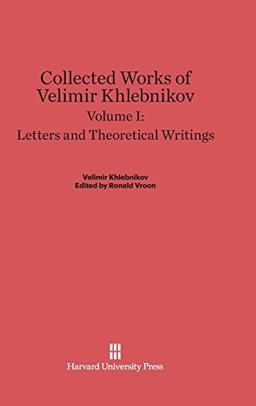 Collected Works of Velimir Khlebnikov
Volume I:
Letters and Theoretical Writings

Velimir Khlebnikov
Edited by Ronald Vroon

Harvard University Press